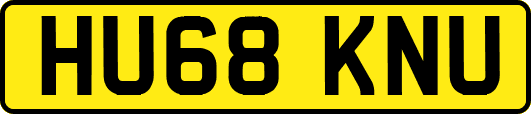 HU68 KNU